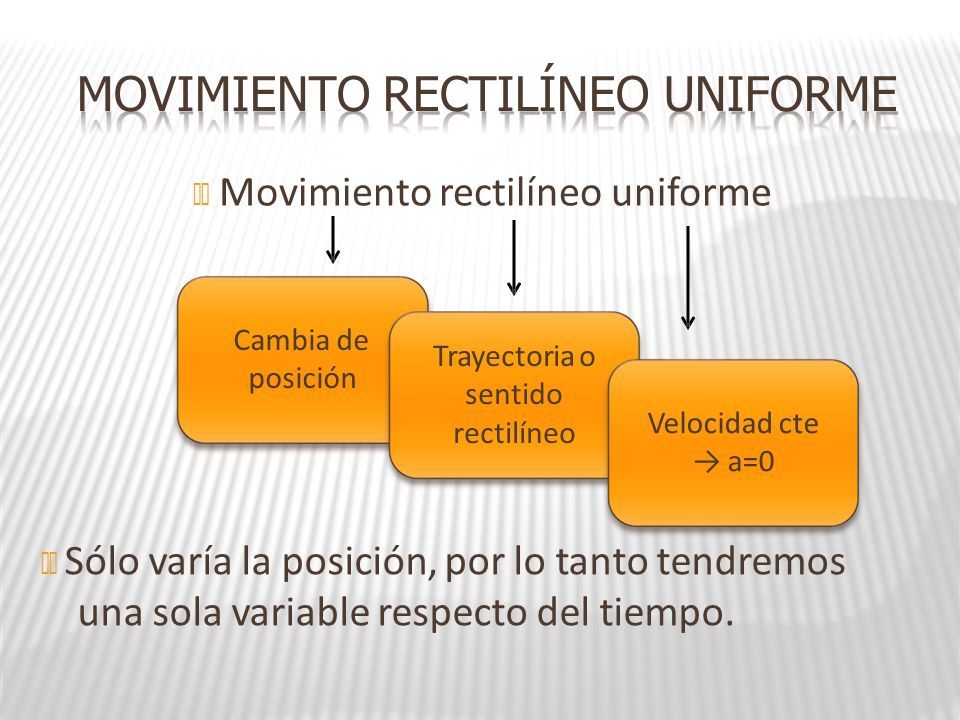 MOVIMIENTO RECTILÍNEO UNIFORME

Movimiento rectilíneo uniforme

Cambia de posición

Trayectoria o sentido rectilíneo

Velocidad cte → a=0

Sólo varía la posición, por lo tanto tendremos una sola variable respecto del tiempo.